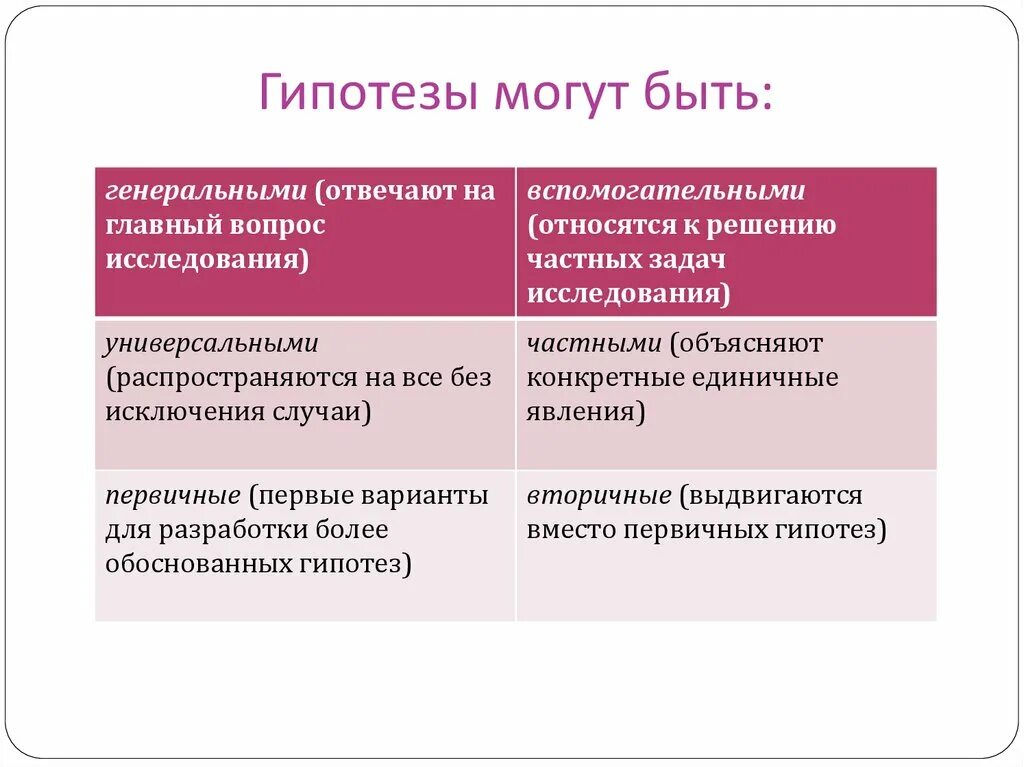 Гипотезы могут быть:

| генеральными (отвечают на главный вопрос исследования) | вспомогательными (относятся к решению частных задач исследования) |
|---|---|
| универсальными (распространяются на все без исключения случаи) | частными (объясняют конкретные единичные явления) |
| первичные (первые варианты для разработки более обоснованных гипотез) | вторичные (выдвигаются вместо первичных гипотез) |